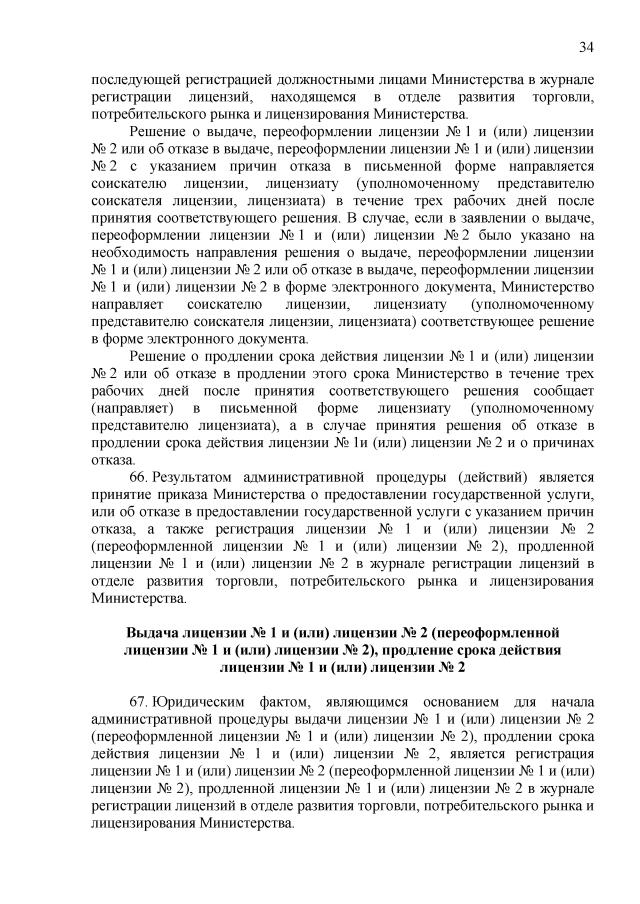 34

последующей регистрацией должностными лицами Министерства в журнале регистрации лицензий, находящемся в отделе развития торговли, потребительского рынка и лицензирования Министерства.

Решение о выдаче, переоформлении лицензии № 1 и (или) лицензии № 2 или об отказе в выдаче, переоформлении лицензии № 1 и (или) лицензии № 2 с указанием причин отказа в письменной форме направляется соискателю лицензии, лицензиату (уполномоченному представителю соискателя лицензии, лицензиата) в течение трех рабочих дней после принятия соответствующего решения. В случае, если в заявлении о выдаче, переоформлении лицензии № 1 и (или) лицензии № 2 было указано на необходимость направления решения о выдаче, переоформлении лицензии № 1 и (или) лицензии № 2 или об отказе в выдаче, переоформлении лицензии № 1 и (или) лицензии № 2 в форме электронного документа, Министерство направляет соискателю лицензии, лицензиату (уполномоченному представителю соискателя лицензии, лицензиата) соответствующее решение в форме электронного документа.

Решение о продлении срока действия лицензии № 1 и (или) лицензии № 2 или об отказе в продлении этого срока Министерство в течение трех рабочих дней после принятия соответствующего решения сообщает (направляет) в письменной форме лицензиату (уполномоченному представителю лицензиата), а в случае принятия решения об отказе в продлении срока действия лицензии № 1и (или) лицензии № 2 и о причинах отказа.

66. Результатом административной процедуры (действий) является принятие приказа Министерства о предоставлении государственной услуги, или об отказе в предоставлении государственной услуги с указанием причин отказа, а также регистрация лицензии № 1 и (или) лицензии № 2 (переоформленной лицензии № 1 и (или) лицензии № 2), продленной лицензии № 1 и (или) лицензии № 2 в журнале регистрации лицензий в отделе развития торговли, потребительского рынка и лицензирования Министерства.

Выдача лицензии № 1 и (или) лицензии № 2 (переоформленной лицензии № 1 и (или) лицензии № 2), продление срока действия лицензии № 1 и (или) лицензии № 2

67. Юридическим фактом, являющимся основанием для начала административной процедуры выдачи лицензии № 1 и (или) лицензии № 2 (переоформленной лицензии № 1 и (или) лицензии № 2), продлении срока действия лицензии № 1 и (или) лицензии № 2, является регистрация лицензии № 1 и (или) лицензии № 2 (переоформленной лицензии № 1 и (или) лицензии № 2), продленной лицензии № 1 и (или) лицензии № 2 в журнале регистрации лицензий в отделе развития торговли, потребительского рынка и лицензирования Министерства.